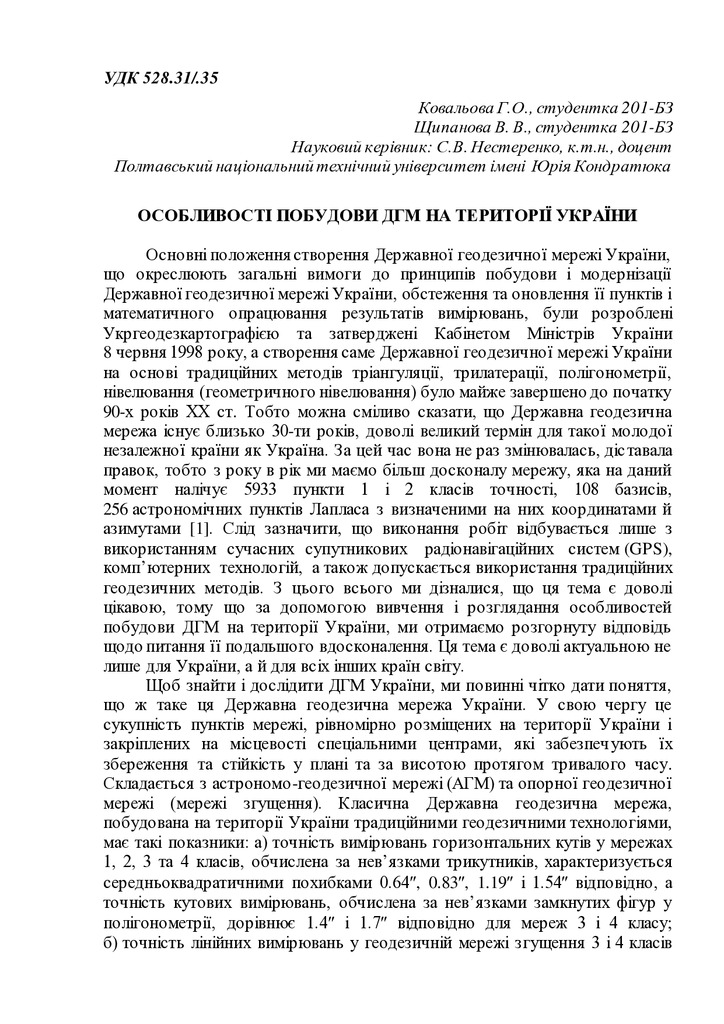 УДК 528.31/.35

Ковальова Г.О., студентка 201-БЗ
Щипанова В. В., студентка 201-БЗ
Науковий керівник: С.В. Нестеренко, к.т.н., доцент
Полтавський національний технічний університет імені Юрія Кондратюка

ОСОБЛИВОСТІ ПОБУДОВИ ДГМ НА ТЕРИТОРІЇ УКРАЇНИ

Основні положення створення Державної геодезичної мережі України, що окреслюють загальні вимоги до принципів побудови і модернізації Державної геодезичної мережі України, обстеження та оновлення її пунктів і математичного опрацювання результатів вимірювань, були розроблені Укргеодезкартографією та затверджені Кабінетом Міністрів України 8 червня 1998 року, а створення саме Державної геодезичної мережі України на основі традиційних методів тріангуляції, трилатерації, полігонометрії, нівелювання (геометричного нівелювання) було майже завершено до початку 90-х років XX ст. Тобто можна сміливо сказати, що Державна геодезична мережа існує близько 30-ти років, доволі великий термін для такої молодої незалежної країни як Україна. За цей час вона не раз змінювалась, діставала правок, тобто з року в рік ми маємо більш досконалу мережу, яка на даний момент налічує 5933 пункти 1 і 2 класів точності, 108 базисів, 256 астрономічних пунктів Лапласа з визначеними на них координатами й азимутами [1]. Слід зазначити, що виконання робіт відбувається лише з використанням сучасних супутникових радіонавігаційних систем (GPS), комп'ютерних технологій, а також допускається використання традиційних геодезичних методів. З цього всього ми дізналися, що ця тема є доволі цікавою, тому що за допомогою вивчення і розглядання особливостей побудови ДГМ на території України, ми отримаємо розгорнуту відповідь щодо питання її подальшого вдосконалення. Ця тема є доволі актуальною не лише для України, а й для всіх інших країн світу.

Щоб знайти і дослідити ДГМ України, ми повинні чітко дати поняття, що ж таке ця Державна геодезична мережа України. У свою чергу це сукупність пунктів мережі, рівномірно розміщених на території України і закріплених на місцевості спеціальними центрами, які забезпечують їх збереження та стійкість у плані та за висотою протягом тривалого часу. Складається з астрономо-геодезичної мережі (АГМ) та опорної геодезичної мережі (мережі згущення). Класична Державна геодезична мережа, побудована на території України традиційними геодезичними технологіями, має такі показники: а) точність вимірювань горизонтальних кутів у мережах 1, 2, 3 та 4 класів, обчислена за нев'язками трикутників, характеризується середньоквадратичними похибками 0.64″, 0.83″, 1.19″ і 1.54″ відповідно, а точність кутових вимірювань, обчислена за нев'язками замкнутих фігур у полігонометрії, дорівнює 1.4″ і 1.7″ відповідно для мереж 3 і 4 класу; б) точність лінійних вимірювань у геодезичній мережі згущення 3 і 4 класів